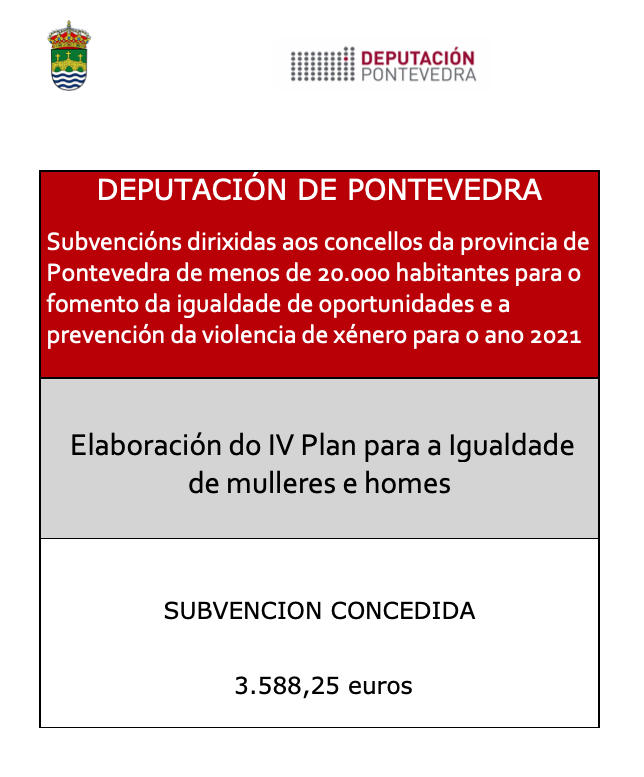 DEPUTACIÓN
PONTEVEDRA

DEPUTACIÓN DE PONTEVEDRA

Subvencións dirixidas aos concellos da provincia de Pontevedra de menos de 20.000 habitantes para o fomento da igualdade de oportunidades e a prevención da violencia de xénero para o ano 2021

Elaboración do IV Plan para a Igualdade de mulleres e homes

SUBVENCION CONCEDIDA

3.588,25 euros